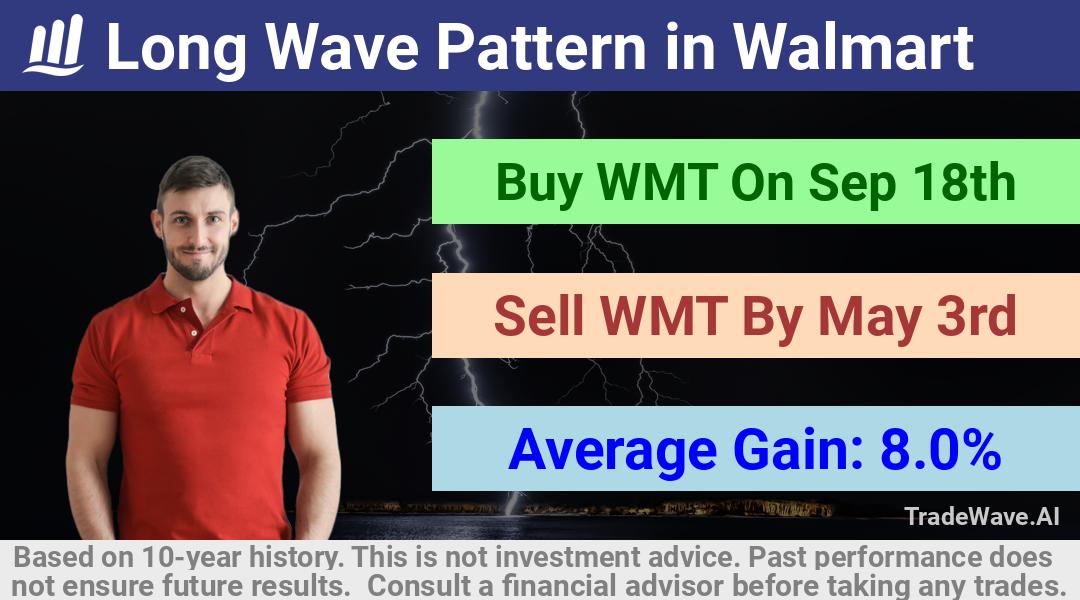 Long Wave Pattern in Walmart

Buy WMT On Sep 18th

Sell WMT By May 3rd

Average Gain: 8.0%

TradeWave.AI

Based on 10-year history. This is not investment advice. Past performance does not ensure future results. Consult a financial advisor before taking any trades.